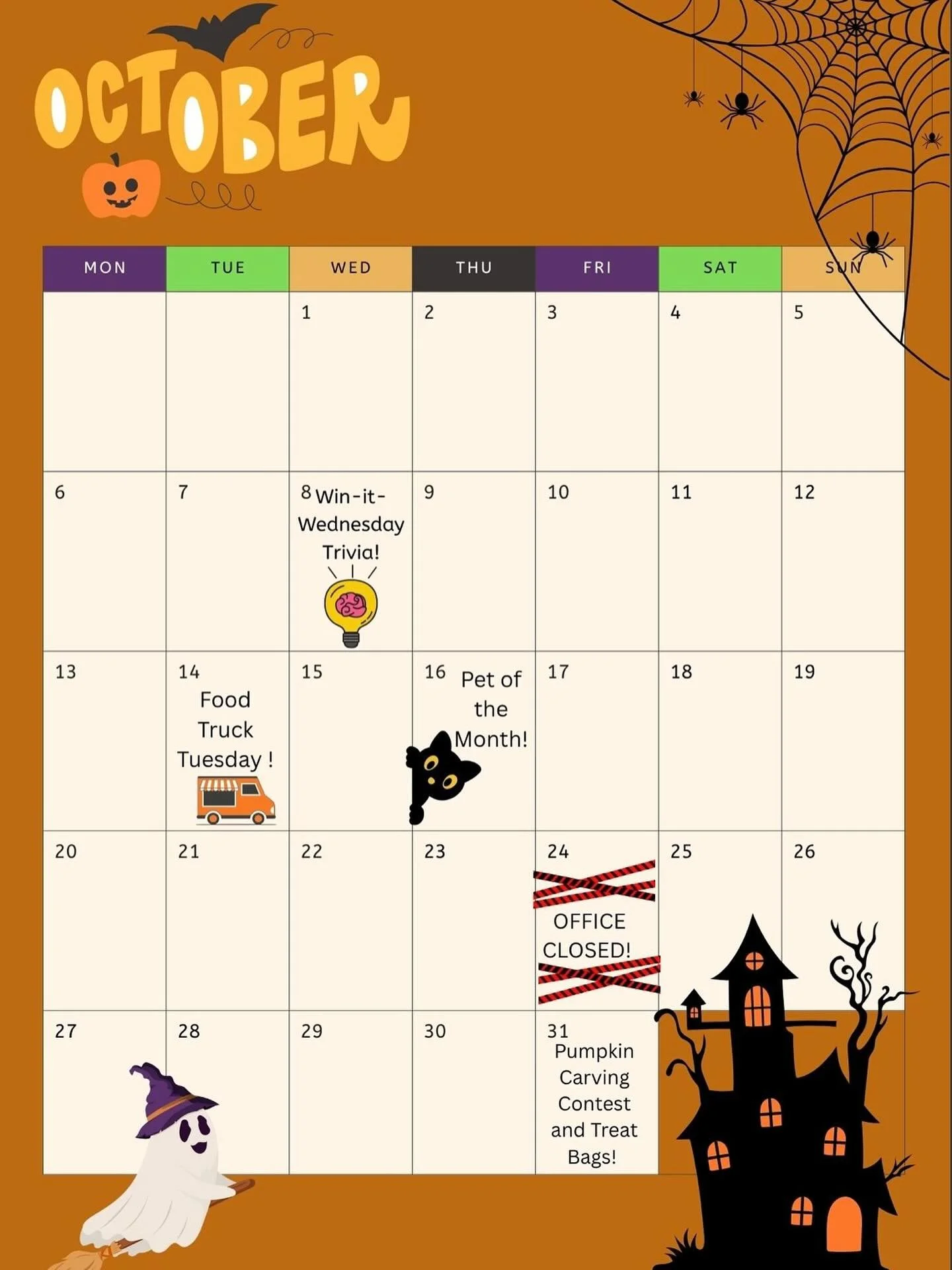 OCTOBER

| MON | TUE | WED | THU | FRI | SAT | SUN |
|---|---|---|---|---|---|---|
| | | 1 | 2 | 3 | 4 | 5 |
| 6 | 7 | 8 Win-it-Wednesday Trivia! | 9 | 10 | 11 | 12 |
| 13 | 14 Food Truck Tuesday ! | 15 | 16 Pet of the Month! | 17 | 18 | 19 |
| 20 | 21 | 22 | 23 | 24 OFFICE CLOSED! | 25 | 26 |
| 27 | 28 | 29 | 30 | 31 Pumpkin Carving Contest and Treat Bags! | | |